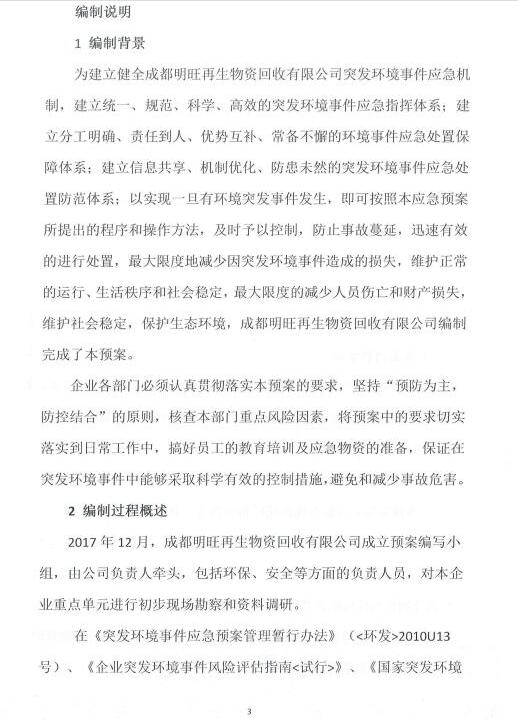 编制说明

1 编制背景

为建立健全成都明旺再生物资回收有限公司突发环境事件应急机制，建立统一、规范、科学、高效的突发环境事件应急指挥体系；建立分工明确、责任到人、优势互补、常备不懈的环境事件应急处置保障体系；建立信息共享、机制优化、防患未然的突发环境事件应急处置防范体系；以实现一旦有环境突发事件发生，即可按照本应急预案所提出的程序和操作方法，及时予以控制，防止事故蔓延，迅速有效的进行处置，最大限度地减少因突发环境事件造成的损失，维护正常的运行、生活秩序和社会稳定，最大限度的减少人员伤亡和财产损失，维护社会稳定，保护生态环境，成都明旺再生物资回收有限公司编制完成了本预案。

企业各部门必须认真贯彻落实本预案的要求，坚持“预防为主，防控结合”的原则，核查本部门重点风险因素，将预案中的要求切实落实到日常工作中，搞好员工的教育培训及应急物资的准备，保证在突发环境事件中能够采取科学有效的控制措施，避免和减少事故危害。

2 编制过程概述

2017 年 12 月，成都明旺再生物资回收有限公司成立预案编写小组，由公司负责人牵头，包括环保、安全等方面的负责人员，对本企业重点单元进行初步现场勘察和资料调研。

在《突发环境事件应急预案管理暂行办法》（<环发>2010U13号）、《企业突发环境事件风险评估指南<试行>》、《国家突发环境

3